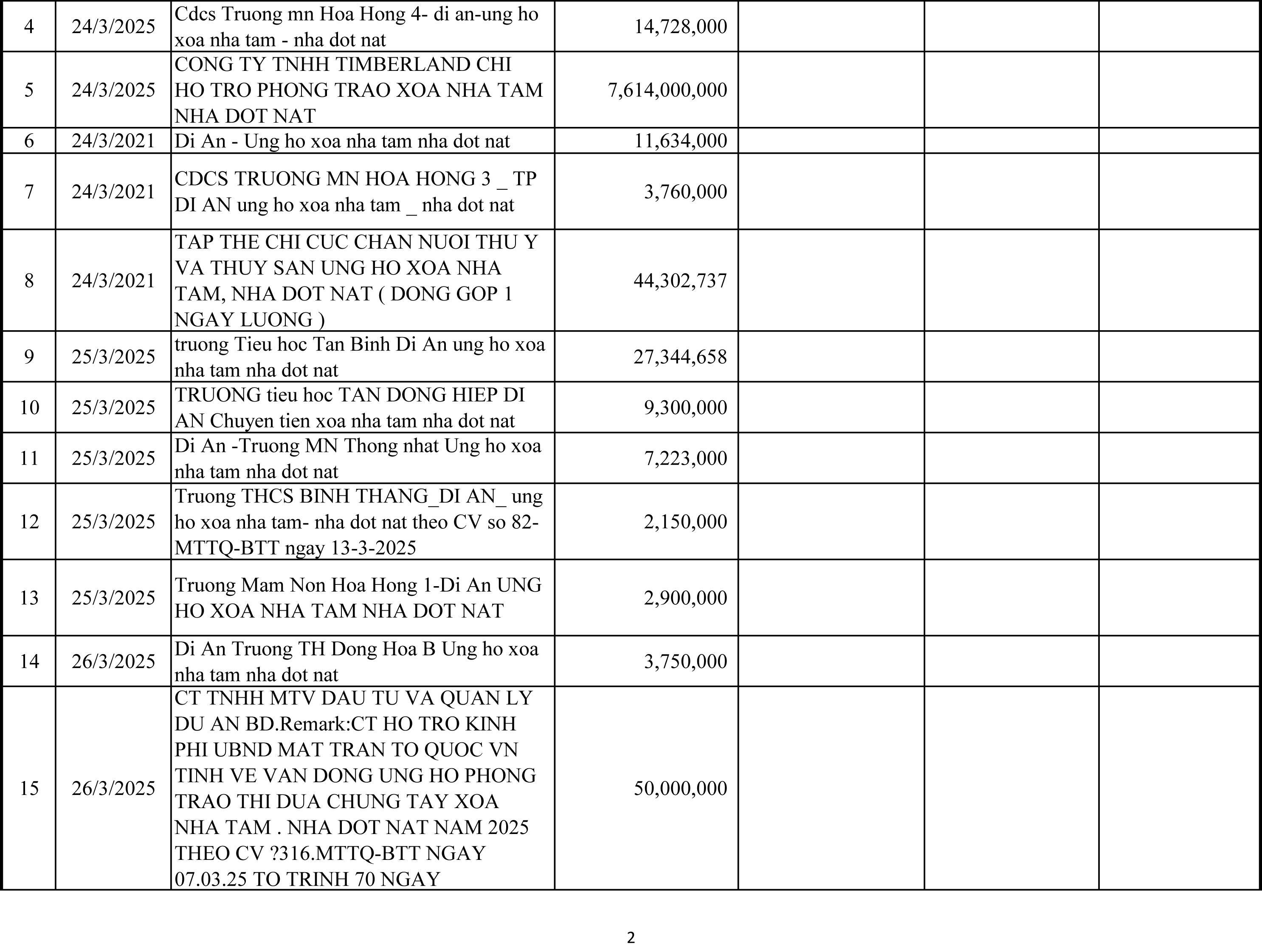 | | | | | | | |
|---|---|---|---|---|---|---|
| 4 | 24/3/2025 | Cdcs Truong mn Hoa Hong 4- di an-ung ho xoa nha tam - nha dot nat | 14,728,000 | | | |
| 5 | 24/3/2025 | CONG TY TNHH TIMBERLAND CHI HO TRO PHONG TRAO XOA NHA TAM NHA DOT NAT | 7,614,000,000 | | | |
| 6 | 24/3/2021 | Di An - Ung ho xoa nha tam nha dot nat | 11,634,000 | | | |
| 7 | 24/3/2021 | CDCS TRUONG MN HOA HONG 3 _ TP DI AN ung ho xoa nha tam _ nha dot nat | 3,760,000 | | | |
| 8 | 24/3/2021 | TAP THE CHI CUC CHAN NUOI THU Y VA THUY SAN UNG HO XOA NHA TAM, NHA DOT NAT ( DONG GOP 1 NGAY LUONG ) | 44,302,737 | | | |
| 9 | 25/3/2025 | truong Tieu hoc Tan Binh Di An ung ho xoa nha tam nha dot nat | 27,344,658 | | | |
| 10 | 25/3/2025 | TRUONG tieu hoc TAN DONG HIEP DI AN Chuyen tien xoa nha tam nha dot nat | 9,300,000 | | | |
| 11 | 25/3/2025 | Di An -Truong MN Thong nhat Ung ho xoa nha tam nha dot nat | 7,223,000 | | | |
| 12 | 25/3/2025 | Truong THCS BINH THANG_DI AN_ ung ho xoa nha tam- nha dot nat theo CV so 82-MTTQ-BTT ngay 13-3-2025 | 2,150,000 | | | |
| 13 | 25/3/2025 | Truong Mam Non Hoa Hong 1-Di An UNG HO XOA NHA TAM NHA DOT NAT | 2,900,000 | | | |
| 14 | 26/3/2025 | Di An Truong TH Dong Hoa B Ung ho xoa nha tam nha dot nat | 3,750,000 | | | |
| 15 | 26/3/2025 | CT TNHH MTV DAU TU VA QUAN LY DU AN BD.Remark:CT HO TRO KINH PHI UBND MAT TRAN TO QUOC VN TINH VE VAN DONG UNG HO PHONG TRAO THI DUA CHUNG TAY XOA NHA TAM . NHA DOT NAT NAM 2025 THEO CV ?316.MTTQ-BTT NGAY 07.03.25 TO TRINH 70 NGAY | 50,000,000 | | | |

2